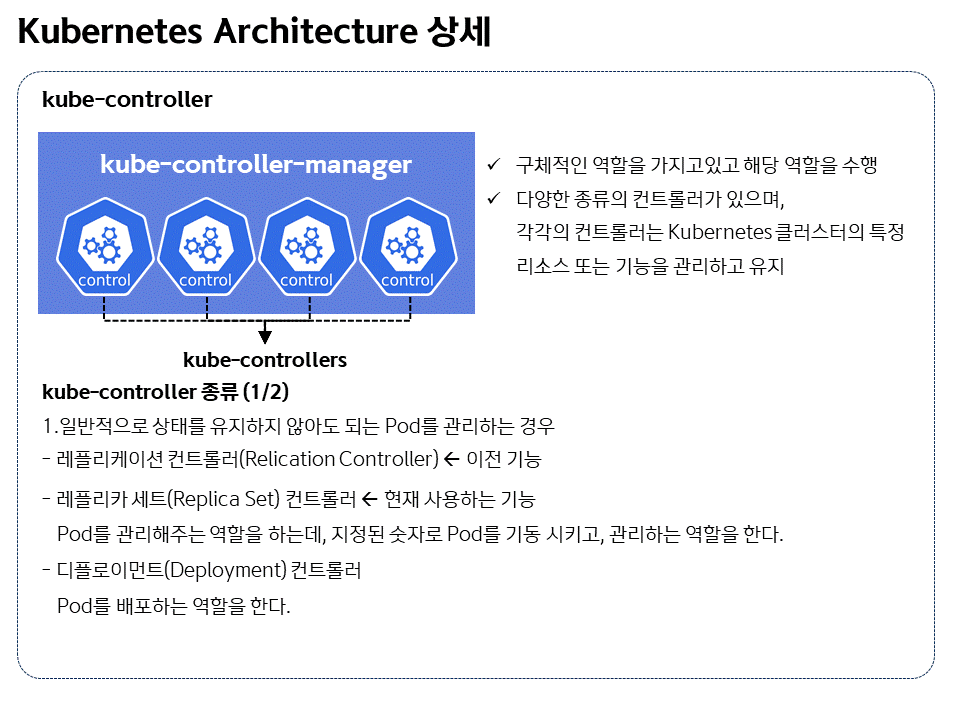 Kubernetes Architecture 상세

kube-controller

kube-controller-manager

control control control control

kube-controllers

✓ 구체적인 역할을 가지고있고 해당 역할을 수행
✓ 다양한 종류의 컨트롤러가 있으며, 각각의 컨트롤러는 Kubernetes 클러스터의 특정 리소스 또는 기능을 관리하고 유지

kube-controller 종류 (1/2)

1. 일반적으로 상태를 유지하지 않아도 되는 Pod를 관리하는 경우

- 레플리케이션 컨트롤러(Relication Controller) ← 이전 기능

- 레플리카 세트(Replica Set) 컨트롤러 ← 현재 사용하는 기능
Pod를 관리해주는 역할을 하는데, 지정된 숫자로 Pod를 기동 시키고, 관리하는 역할을 한다.

- 디플로이먼트(Deployment) 컨트롤러
Pod를 배포하는 역할을 한다.